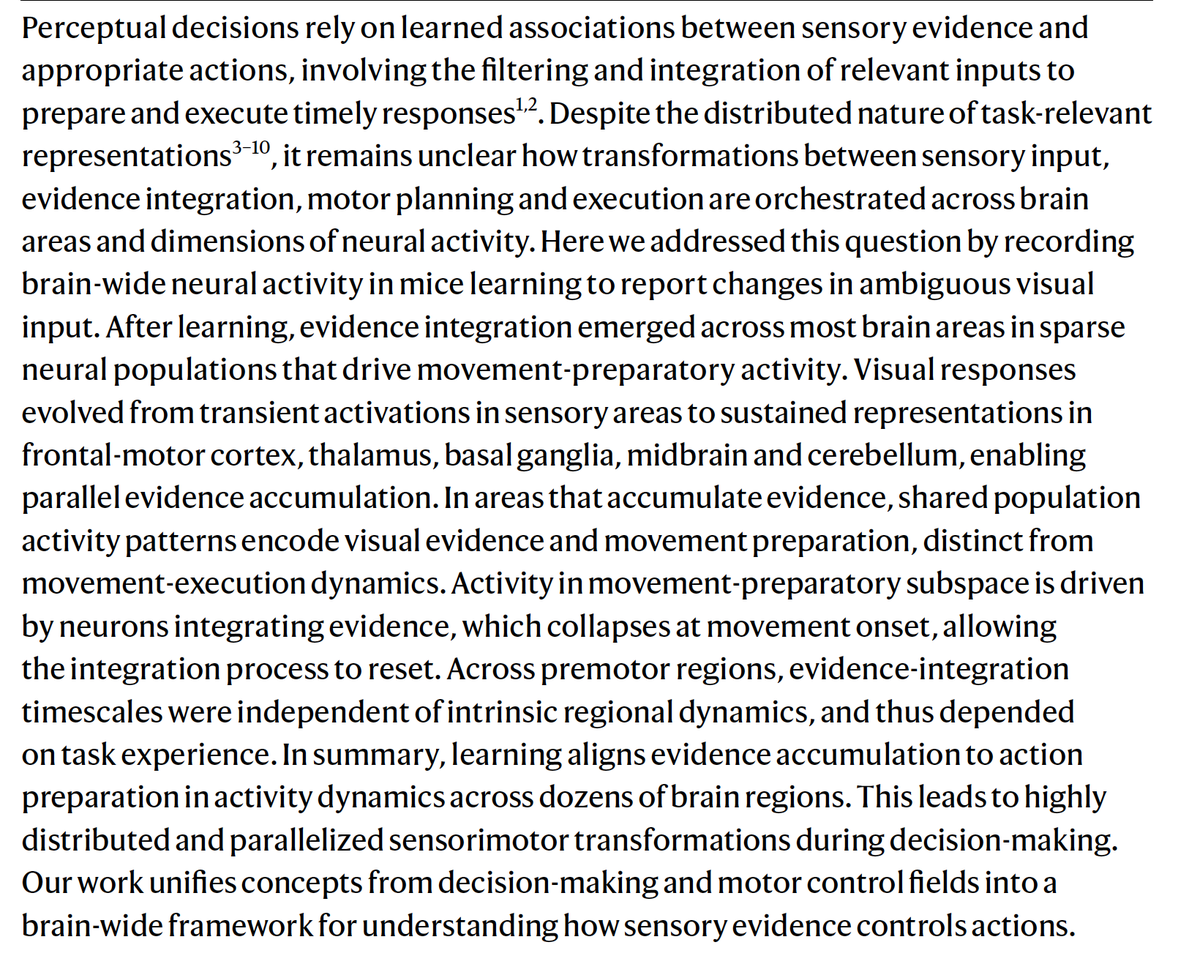 Perceptual decisions rely on learned associations between sensory evidence and appropriate actions, involving the filtering and integration of relevant inputs to prepare and execute timely responses$^{1,2}$. Despite the distributed nature of task-relevant representations$^{3-10}$, it remains unclear how transformations between sensory input, evidence integration, motor planning and execution are orchestrated across brain areas and dimensions of neural activity. Here we addressed this question by recording brain-wide neural activity in mice learning to report changes in ambiguous visual input. After learning, evidence integration emerged across most brain areas in sparse neural populations that drive movement-preparatory activity. Visual responses evolved from transient activations in sensory areas to sustained representations in frontal-motor cortex, thalamus, basal ganglia, midbrain and cerebellum, enabling parallel evidence accumulation. In areas that accumulate evidence, shared population activity patterns encode visual evidence and movement preparation, distinct from movement-execution dynamics. Activity in movement-preparatory subspace is driven by neurons integrating evidence, which collapses at movement onset, allowing the integration process to reset. Across premotor regions, evidence-integration timescales were independent of intrinsic regional dynamics, and thus depended on task experience. In summary, learning aligns evidence accumulation to action preparation in activity dynamics across dozens of brain regions. This leads to highly distributed and parallelized sensorimotor transformations during decision-making. Our work unifies concepts from decision-making and motor control fields into a brain-wide framework for understanding how sensory evidence controls actions.